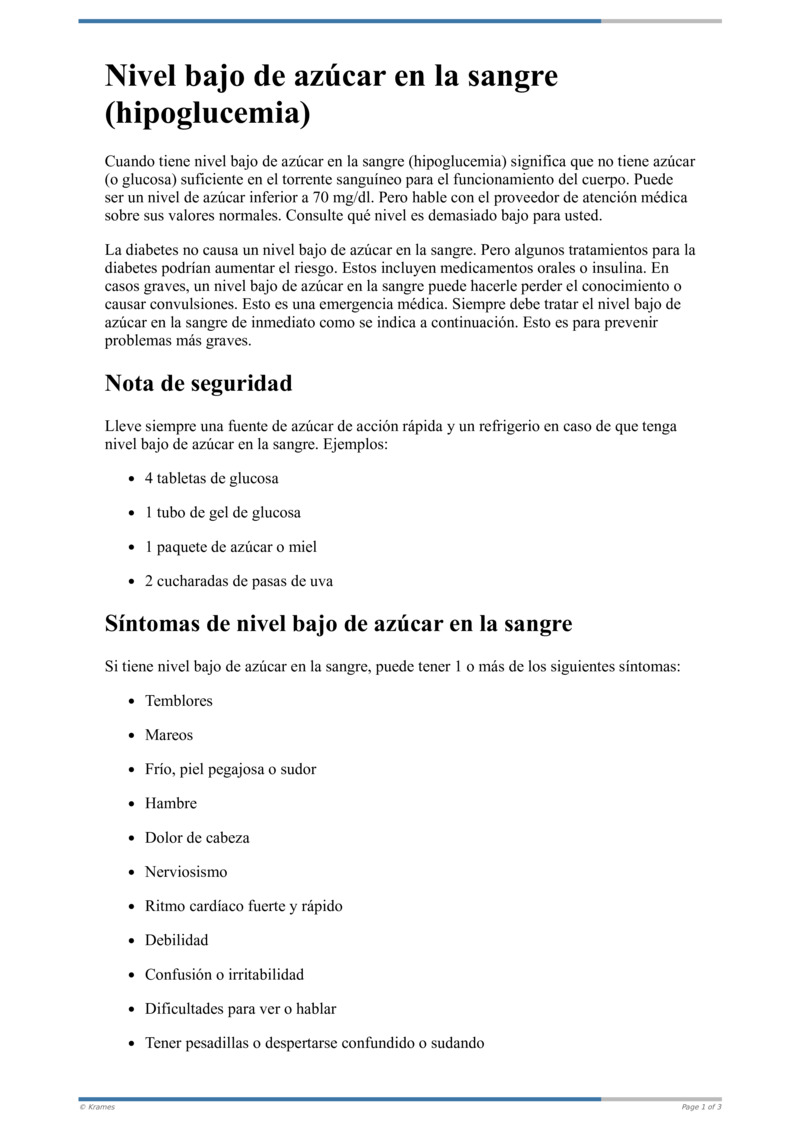 Nivel bajo de azúcar en la sangre (hipoglucemia)

Cuando tiene nivel bajo de azúcar en la sangre (hipoglucemia) significa que no tiene azúcar (o glucosa) suficiente en el torrente sanguíneo para el funcionamiento del cuerpo. Puede ser un nivel de azúcar inferior a 70 mg/dl. Pero hable con el proveedor de atención médica sobre sus valores normales. Consulte qué nivel es demasiado bajo para usted.

La diabetes no causa un nivel bajo de azúcar en la sangre. Pero algunos tratamientos para la diabetes podrían aumentar el riesgo. Estos incluyen medicamentos orales o insulina. En casos graves, un nivel bajo de azúcar en la sangre puede hacerle perder el conocimiento o causar convulsiones. Esto es una emergencia médica. Siempre debe tratar el nivel bajo de azúcar en la sangre de inmediato como se indica a continuación. Esto es para prevenir problemas más graves.

Nota de seguridad

Lleve siempre una fuente de azúcar de acción rápida y un refrigerio en caso de que tenga nivel bajo de azúcar en la sangre. Ejemplos:

- 4 tabletas de glucosa
- 1 tubo de gel de glucosa
- 1 paquete de azúcar o miel
- 2 cucharadas de pasas de uva

Síntomas de nivel bajo de azúcar en la sangre

Si tiene nivel bajo de azúcar en la sangre, puede tener 1 o más de los siguientes síntomas:

- Temblores
- Mareos
- Frío, piel pegajosa o sudor
- Hambre
- Dolor de cabeza
- Nerviosismo
- Ritmo cardíaco fuerte y rápido
- Debilidad
- Confusión o irritabilidad
- Dificultades para ver o hablar
- Tener pesadillas o despertarse confundido o sudando

© Krames

Page 1 of 3